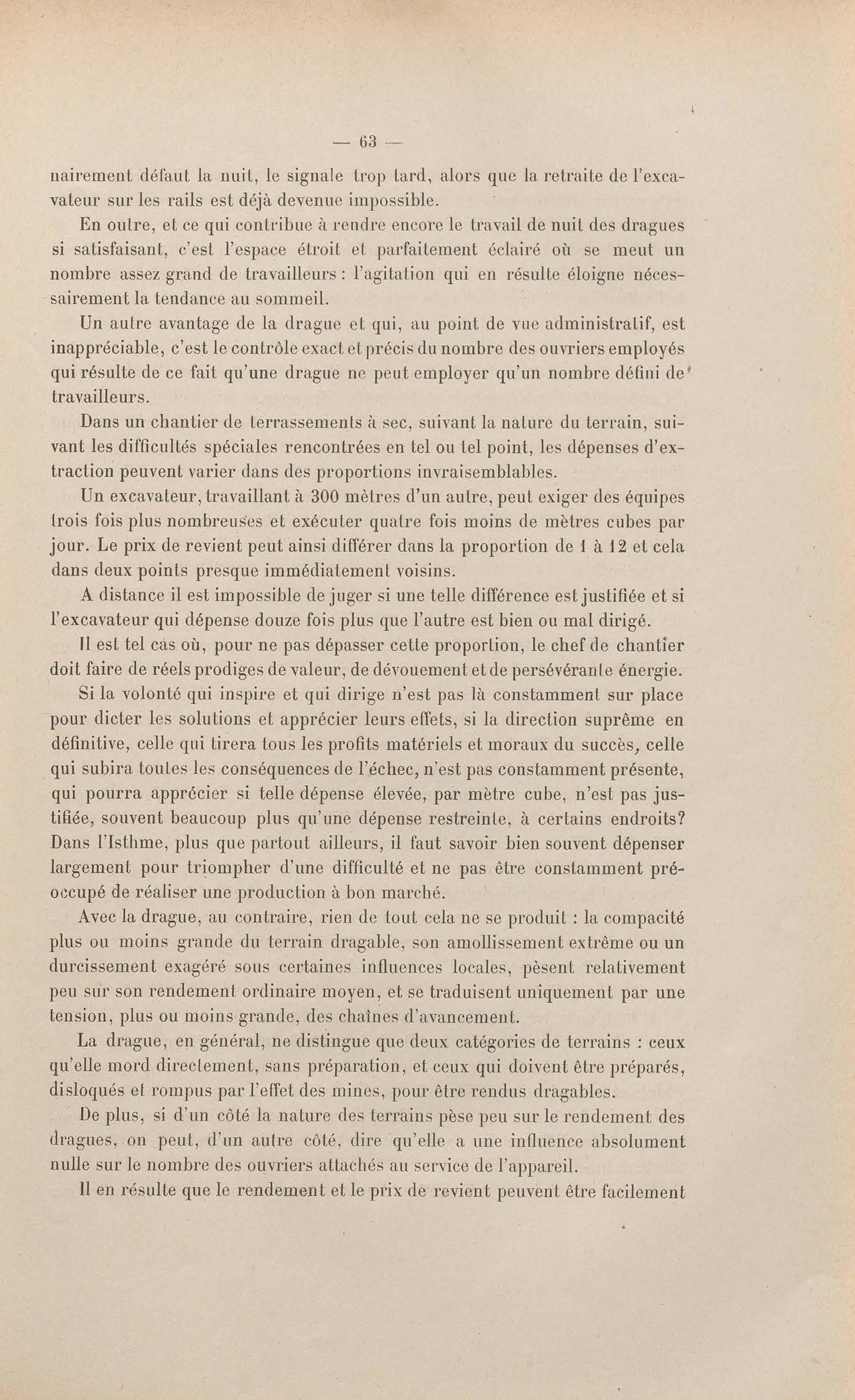 — 63 —

nairement défaut la nuit, le signale trop tard, alors que la retraite de l'excavateur sur les rails est déjà devenue impossible.

En outre, et ce qui contribue à rendre encore le travail de nuit des dragues si satisfaisant, c'est l'espace étroit et parfaitement éclairé où se meut un nombre assez grand de travailleurs : l'agitation qui en résulte éloigne nécessairement la tendance au sommeil.

Un autre avantage de la drague et qui, au point de vue administratif, est inappréciable, c'est le contrôle exact et précis du nombre des ouvriers employés qui résulte de ce fait qu'une drague ne peut employer qu'un nombre défini de travailleurs.

Dans un chantier de terrassements à sec, suivant la nature du terrain, suivant les difficultés spéciales rencontrées en tel ou tel point, les dépenses d'extraction peuvent varier dans des proportions invraisemblables.

Un excavateur, travaillant à 300 mètres d'un autre, peut exiger des équipes trois fois plus nombreuses et exécuter quatre fois moins de mètres cubes par jour. Le prix de revient peut ainsi différer dans la proportion de 1 à 12 et cela dans deux points presque immédiatement voisins.

A distance il est impossible de juger si une telle différence est justifiée et si l'excavateur qui dépense douze fois plus que l'autre est bien ou mal dirigé.

Il est tel cas où, pour ne pas dépasser cette proportion, le chef de chantier doit faire de réels prodiges de valeur, de dévouement et de persévérante énergie.

Si la volonté qui inspire et qui dirige n'est pas là constamment sur place pour dicter les solutions et apprécier leurs effets, si la direction suprême en définitive, celle qui tirera tous les profits matériels et moraux du succès, celle qui subira toutes les conséquences de l'échec, n'est pas constamment présente, qui pourra apprécier si telle dépense élevée, par mètre cube, n'est pas justifiée, souvent beaucoup plus qu'une dépense restreinte, à certains endroits? Dans l'Isthme, plus que partout ailleurs, il faut savoir bien souvent dépenser largement pour triompher d'une difficulté et ne pas être constamment préoccupé de réaliser une production à bon marché.

Avec la drague, au contraire, rien de tout cela ne se produit : la compacité plus ou moins grande du terrain dragable, son amollissement extrême ou un durcissement exagéré sous certaines influences locales, pèsent relativement peu sur son rendement ordinaire moyen, et se traduisent uniquement par une tension, plus ou moins grande, des chaînes d'avancement.

La drague, en général, ne distingue que deux catégories de terrains : ceux qu'elle mord directement, sans préparation, et ceux qui doivent être préparés, disloqués et rompus par l'effet des mines, pour être rendus dragables.

De plus, si d'un côté la nature des terrains pèse peu sur le rendement des dragues, on peut, d'un autre côté, dire qu'elle a une influence absolument nulle sur le nombre des ouvriers attachés au service de l'appareil.

Il en résulte que le rendement et le prix de revient peuvent être facilement